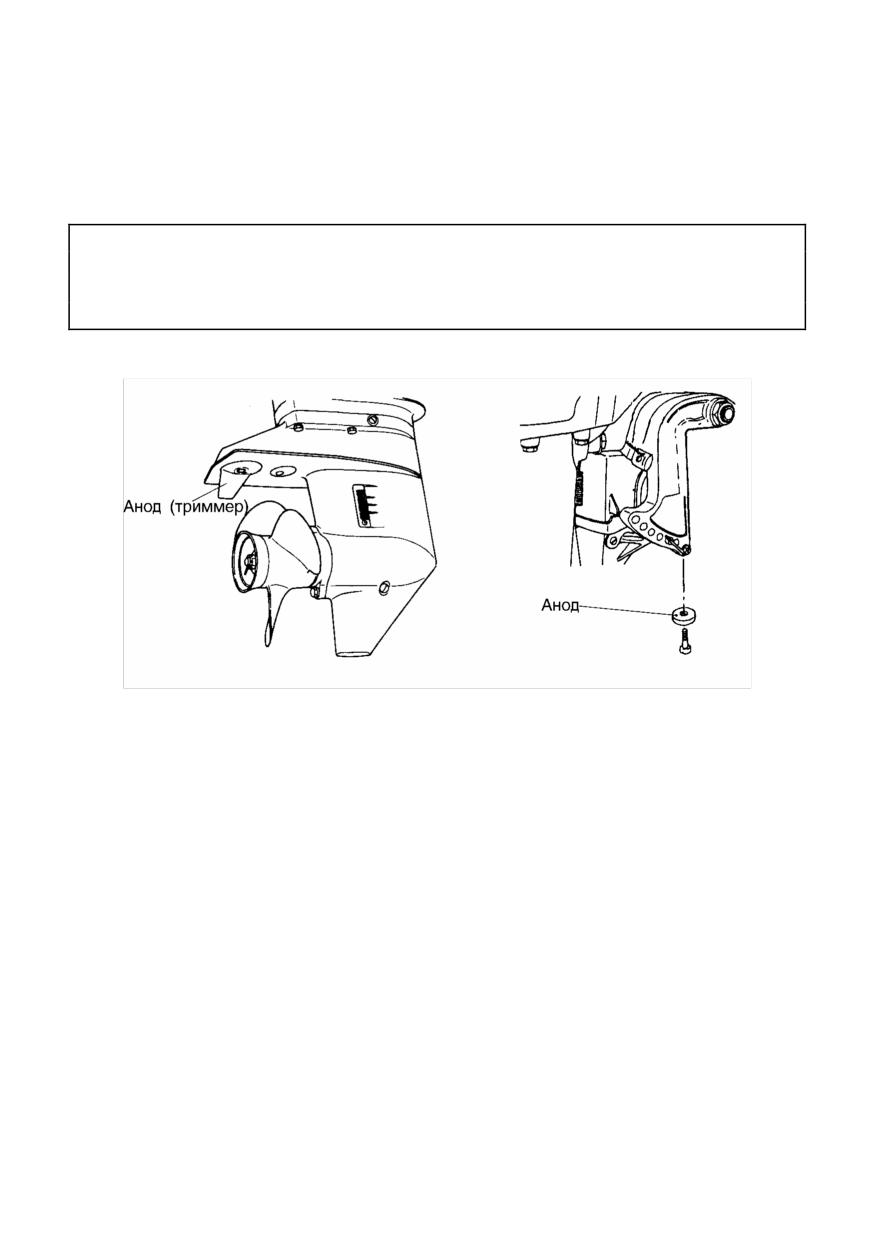 Анод (триммер)

Анод